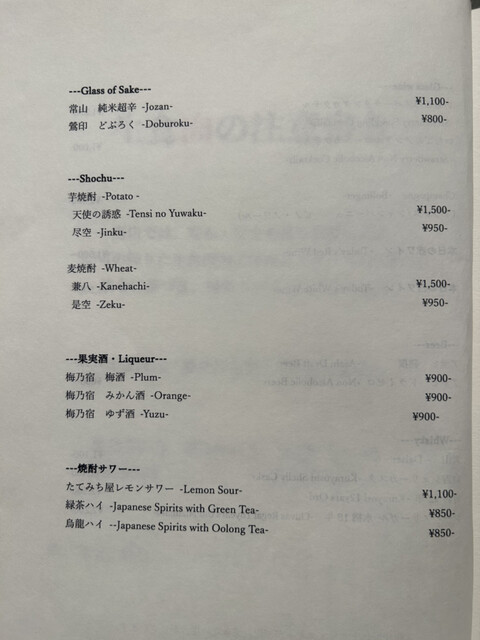 ---Glass of Sake---
常山 純米超辛 -Jozan- ¥1,100-
鶯印 どぶろく -Doburoku- ¥800-

---Shochu---
芋焼酎 -Potato -
天使の誘惑 -Tensi no Yuwaku- ¥1,500-
尽空 -Jinku- ¥950-

麦焼酎 -Wheat-
兼八 -Kanehachi- ¥1,500-
是空 -Zeku- ¥950-

---果実酒・Liqueur---
梅乃宿 梅酒 -Plum- ¥900-
梅乃宿 みかん酒 -Orange- ¥900-
梅乃宿 ゆず酒 -Yuzu- ¥900-

---焼酎サワー---
たてみち屋レモンサワー -Lemon Sour- ¥1,100-
緑茶ハイ -Japanese Spirits with Green Tea- ¥850-
烏龍ハイ --Japanese Spirits with Oolong Tea- ¥850-